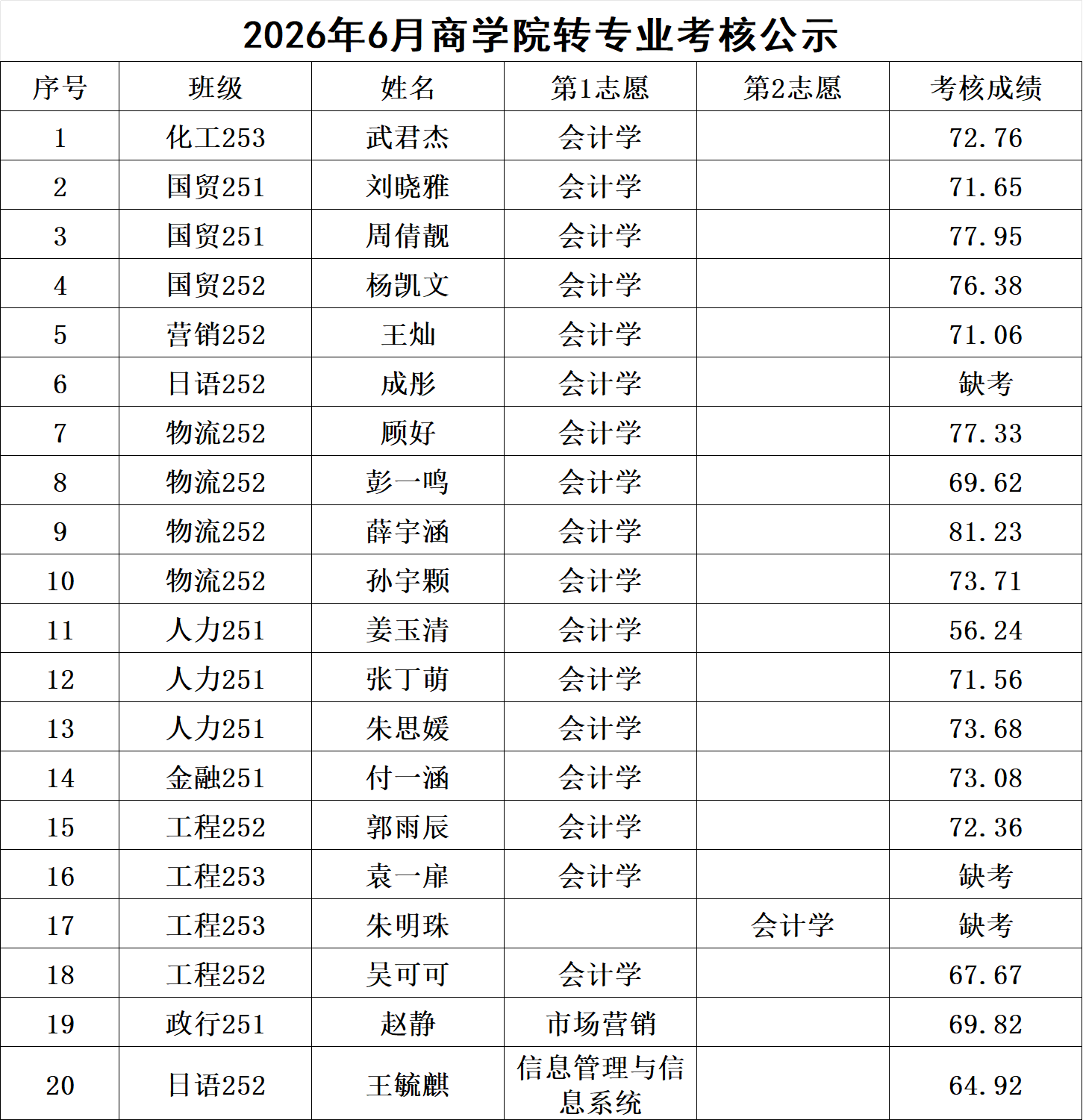 2026年6月商学院转专业考核公示

| 序号 | 班级 | 姓名 | 第1志愿 | 第2志愿 | 考核成绩 |
|---|---|---|---|---|---|
| 1 | 化工253 | 武君杰 | 会计学 |  | 72.76 |
| 2 | 国贸251 | 刘晓雅 | 会计学 |  | 71.65 |
| 3 | 国贸251 | 周倩靓 | 会计学 |  | 77.95 |
| 4 | 国贸252 | 杨凯文 | 会计学 |  | 76.38 |
| 5 | 营销252 | 王灿 | 会计学 |  | 71.06 |
| 6 | 日语252 | 成彤 | 会计学 |  | 缺考 |
| 7 | 物流252 | 顾好 | 会计学 |  | 77.33 |
| 8 | 物流252 | 彭一鸣 | 会计学 |  | 69.62 |
| 9 | 物流252 | 薛宇涵 | 会计学 |  | 81.23 |
| 10 | 物流252 | 孙宇颗 | 会计学 |  | 73.71 |
| 11 | 人力251 | 姜玉清 | 会计学 |  | 56.24 |
| 12 | 人力251 | 张丁萌 | 会计学 |  | 71.56 |
| 13 | 人力251 | 朱思媛 | 会计学 |  | 73.68 |
| 14 | 金融251 | 付一涵 | 会计学 |  | 73.08 |
| 15 | 工程252 | 郭雨辰 | 会计学 |  | 72.36 |
| 16 | 工程253 | 袁一扉 | 会计学 |  | 缺考 |
| 17 | 工程253 | 朱明珠 |  | 会计学 | 缺考 |
| 18 | 工程252 | 吴可可 | 会计学 |  | 67.67 |
| 19 | 政行251 | 赵静 | 市场营销 |  | 69.82 |
| 20 | 日语252 | 王毓麒 | 信息管理与信息系统 |  | 64.92 |